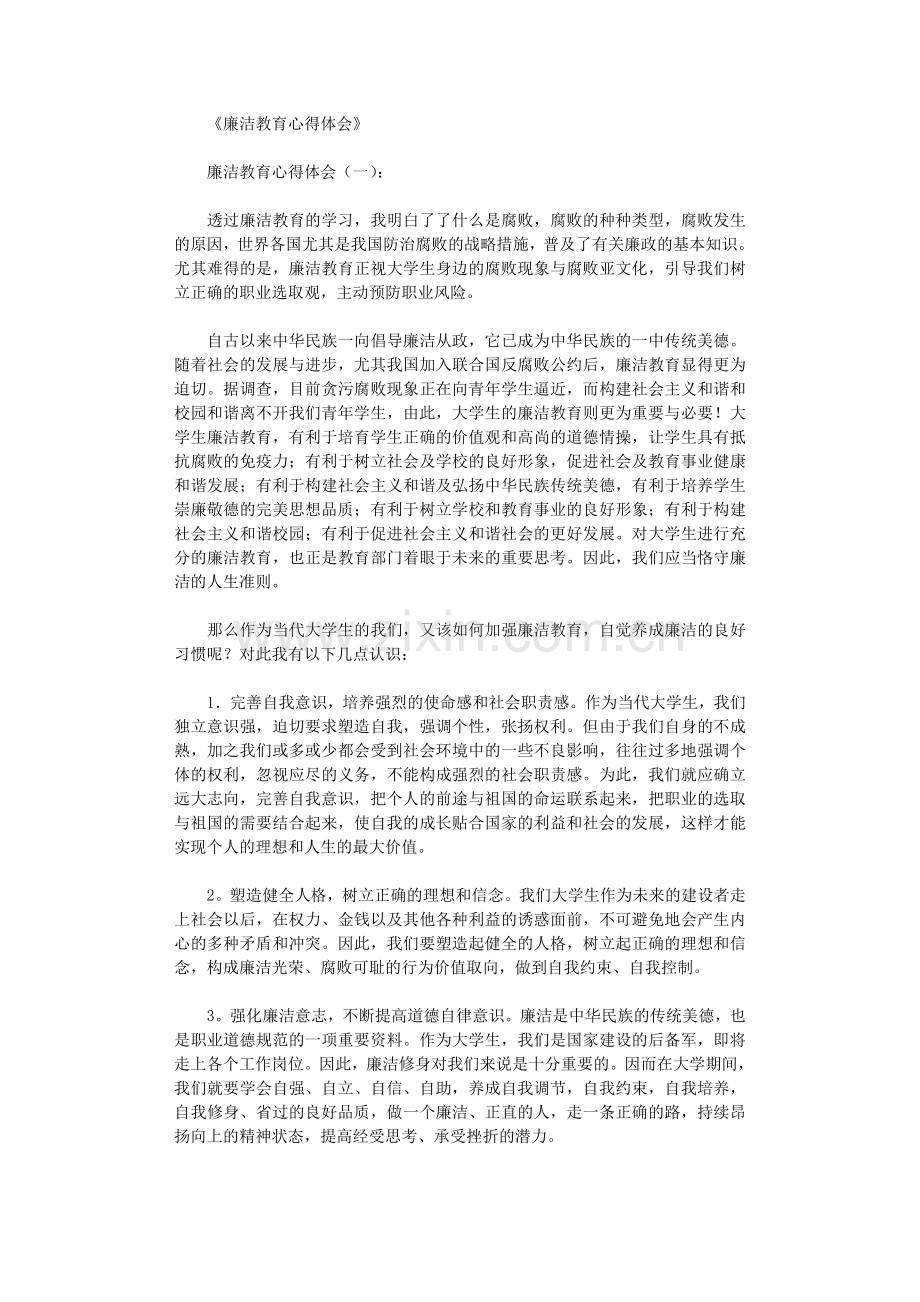 《廉洁教育心得体会》

廉洁教育心得体会（一）:

透过廉洁教育的学习，我明白了了什么是腐败，腐败的种种类型，腐败发生的原因，世界各国尤其是我国防治腐败的战略措施，普及了有关廉政的基本知识。尤其难得的是，廉洁教育正视大学生身边的腐败现象与腐败亚文化，引导我们树立正确的职业选取观，主动预防职业风险。

自古以来中华民族一向倡导廉洁从政，它已成为中华民族的一中传统美德。随着社会的发展与进步，尤其我国加入联合国反腐败公约后，廉洁教育显得更为迫切。据调查，目前贪污腐败现象正在向青年学生逼近，而构建社会主义和谐和校园和谐离不开我们青年学生，由此，大学生的廉洁教育则更为重要与必要！大学生廉洁教育，有利于培育学生正确的价值观和高尚的道德情操，让学生具有抵抗腐败的免疫力；有利于树立社会及学校的良好形象，促进社会及教育事业健康和谐发展；有利于构建社会主义和谐及弘扬中华民族传统美德，有利于培养学生崇廉敬德的完美思想品质；有利于树立学校和教育事业的良好形象；有利于构建社会主义和谐校园；有利于促进社会主义和谐社会的更好发展。对大学生进行充分的廉洁教育，也正是教育部门着眼于未来的重要思考。因此，我们应当恪守廉洁的人生准则。

那么作为当代大学生的我们，又该如何加强廉洁教育，自觉养成廉洁的良好习惯呢？对此我有以下几点认识：

1．完善自我意识，培养强烈的使命感和社会职责感。作为当代大学生，我们独立意识强，迫切要求塑造自我，强调个性，张扬权利。但由于我们自身的不成熟，加之我们或多或少都会受到社会环境中的一些不良影响，往往过多地强调个体的权利，忽视应尽的义务，不能构成强烈的社会职责感。为此，我们就应确立远大志向，完善自我意识，把个人的前途与祖国的命运联系起来，把职业的选取与祖国的需要结合起来，使自我的成长贴合国家的利益和社会的发展，这样才能实现个人的理想和人生的最大价值。

2。塑造健全人格，树立正确的理想和信念。我们大学生作为未来的建设者走上社会以后，在权力、金钱以及其他各种利益的诱惑面前，不可避免地会产生内心的多种矛盾和冲突。因此，我们要塑造起健全的人格，树立起正确的理想和信念，构成廉洁光荣、腐败可耻的行为价值取向，做到自我约束、自我控制。

3。强化廉洁意志，不断提高道德自律意识。廉洁是中华民族的传统美德，也是职业道德规范的一项重要资料。作为大学生，我们是国家建设的后备军，即将走上各个工作岗位。因此，廉洁修身对我们来说是十分重要的。因而在大学期间，我们就要学会自强、自立、自信、自助，养成自我调节，自我约束，自我培养，自我修身、省过的良好品质，做一个廉洁、正直的人，走一条正确的路，持续昂扬向上的精神状态，提高经受思考、承受挫折的潜力。